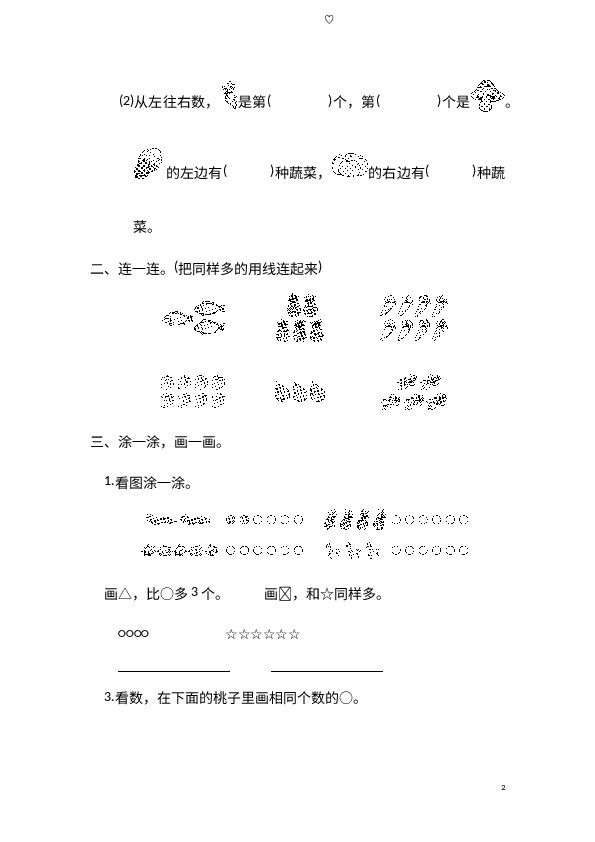 ♡

(2)从左往右数，是第(　　　)个，第(　　　)个是。

的左边有(　　)种蔬菜，的右边有(　　)种蔬菜。

二、连一连。(把同样多的用线连起来)

三、涂一涂，画一画。

1.看图涂一涂。

○○○○○○　○○○○○○

○○○○○○　○○○○○○

画△，比○多 3 个。　　画☒，和☆同样多。

○○○○　　　☆☆☆☆☆☆

3.看数，在下面的桃子里画相同个数的○。

2